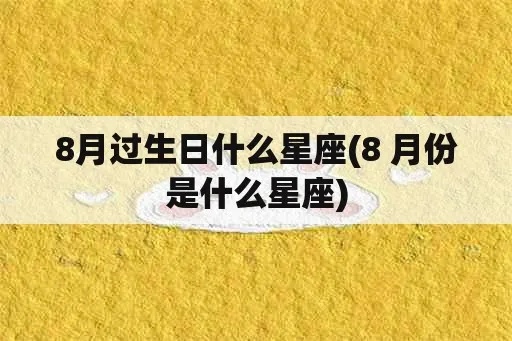 8月过生日什么星座(8 月份是什么星座)